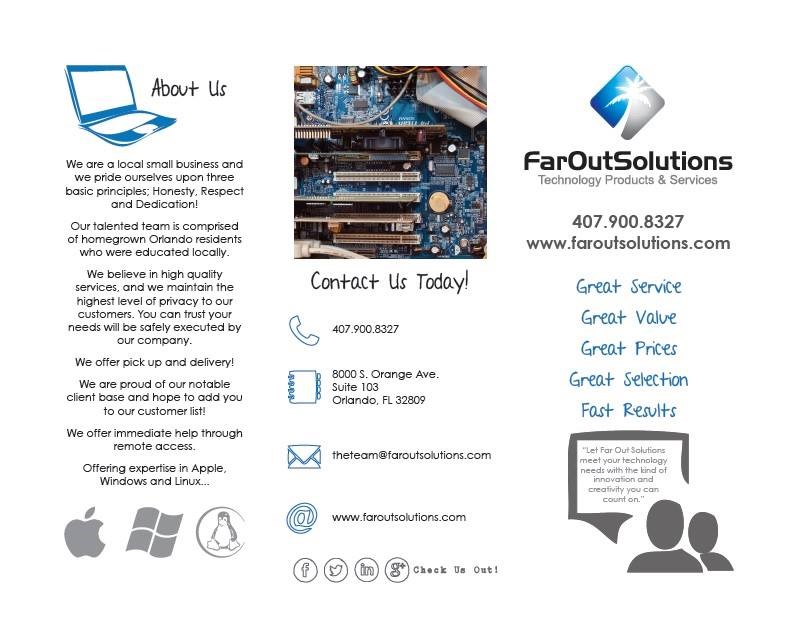 About Us

We are a local small business and we pride ourselves upon three basic principles; Honesty, Respect and Dedication!

Our talented team is comprised of homegrown Orlando residents who were educated locally.

We believe in high quality services, and we maintain the highest level of privacy to our customers. You can trust your needs will be safely executed by our company.

We offer pick up and delivery!

We are proud of our notable client base and hope to add you to our customer list!

We offer immediate help through remote access.

Offering expertise in Apple, Windows and Linux...

Contact Us Today!

407.900.8327

8000 S. Orange Ave.
Suite 103
Orlando, FL 32809

theteam@faroutsolutions.com

www.faroutsolutions.com

Check Us Out!

FarOutSolutions
Technology Products & Services

407.900.8327
www.faroutsolutions.com

Great Service
Great Value
Great Prices
Great Selection
Fast Results

"Let Far Out Solutions meet your technology needs with the kind of innovation and creativity you can count on."